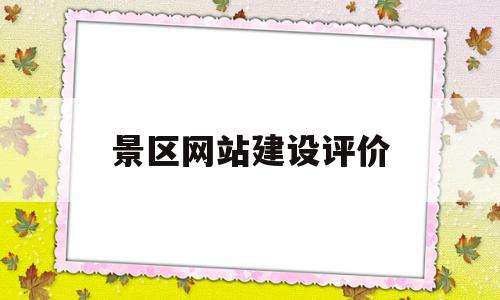 景区网站建设评价